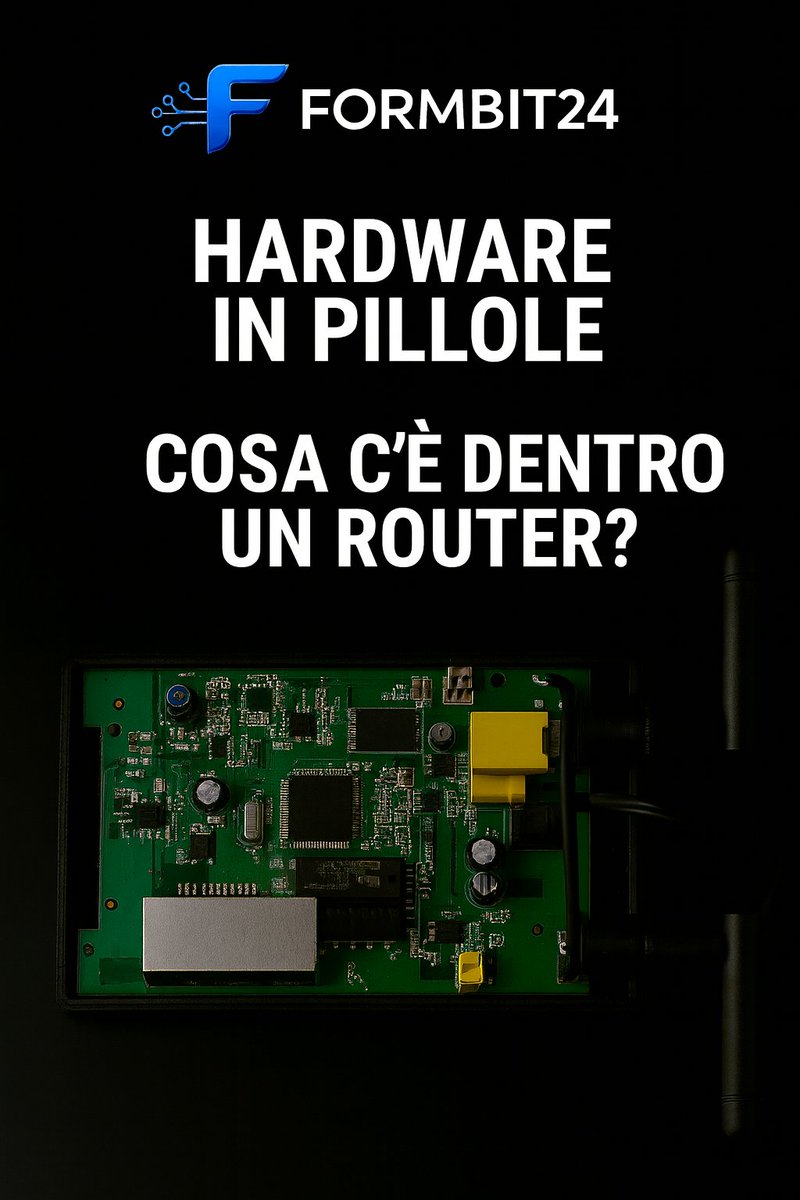 FORMBIT24

HARDWARE IN PILLOLE

COSA C'È DENTRO UN ROUTER?